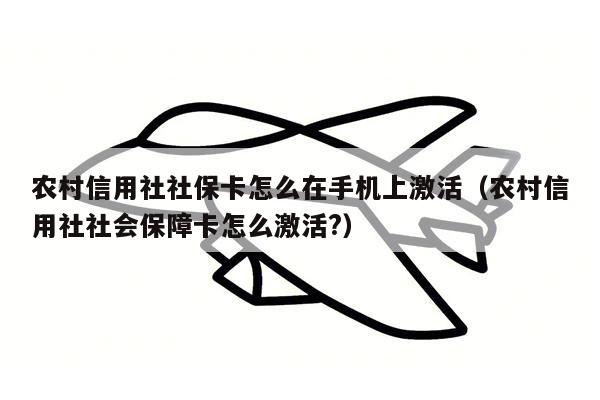 农村信用社社保卡怎么在手机上激活（农村信用社社会保障卡怎么激活?）